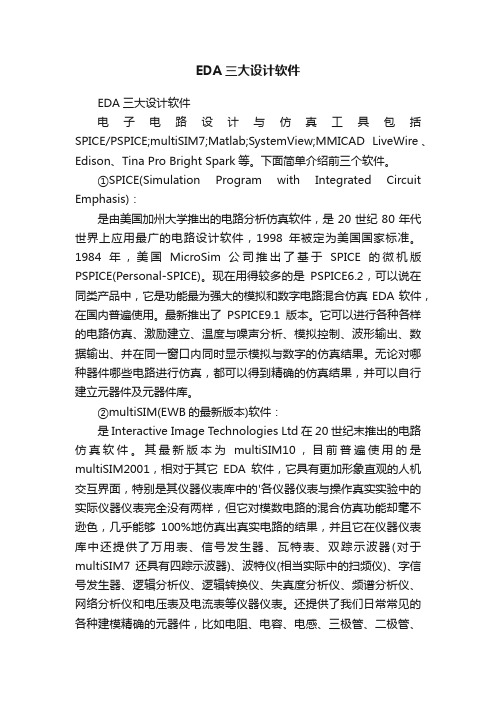 EDA 三大设计软件

EDA 三大设计软件

电子电路设计与仿真工具包括 SPICE/PSPICE;multiSIM7;Matlab;SystemView;MMICAD LiveWire、Edison、Tina Pro Bright Spark 等。下面简单介绍前三个软件。

①SPICE(Simulation Program with Integrated Circuit Emphasis)：

是由美国加州大学推出的电路分析仿真软件，是 20 世纪 80 年代世界上应用最广的电路设计软件，1998 年被定为美国国家标准。1984 年，美国 MicroSim 公司推出了基于 SPICE 的微机版 PSPICE(Personal-SPICE)。现在用得较多的是 PSPICE6.2，可以说在同类产品中，它是功能最为强大的模拟和数字电路混合仿真 EDA 软件，在国内普遍使用。最新推出了 PSPICE9.1 版本。它可以进行各种各样的电路仿真、激励建立、温度与噪声分析、模拟控制、波形输出、数据输出、并在同一窗口内同时显示模拟与数字的仿真结果。无论对哪种器件哪些电路进行仿真，都可以得到精确的仿真结果，并可以自行建立元器件及元器件库。

②multiSIM(EWB 的最新版本)软件：

是 Interactive Image Technologies Ltd 在 20 世纪末推出的电路仿真软件。其最新版本为 multiSIM10，目前普遍使用的是 multiSIM2001，相对于其它 EDA 软件，它具有更加形象直观的人机交互界面，特别是其仪器仪表库中的'各仪器仪表与操作真实实验中的实际仪器仪表完全没有两样，但它对模数电路的混合仿真功能却毫不逊色，几乎能够 100%地仿真出真实电路的结果，并且它在仪器仪表库中还提供了万用表、信号发生器、瓦特表、双踪示波器(对于 multiSIM7 还具有四踪示波器)、波特仪(相当实际中的扫频仪)、字信号发生器、逻辑分析仪、逻辑转换仪、失真度分析仪、频谱分析仪、网络分析仪和电压表及电流表等仪器仪表。还提供了我们日常常见的各种建模精确的元器件，比如电阻、电容、电感、三极管、二极管、